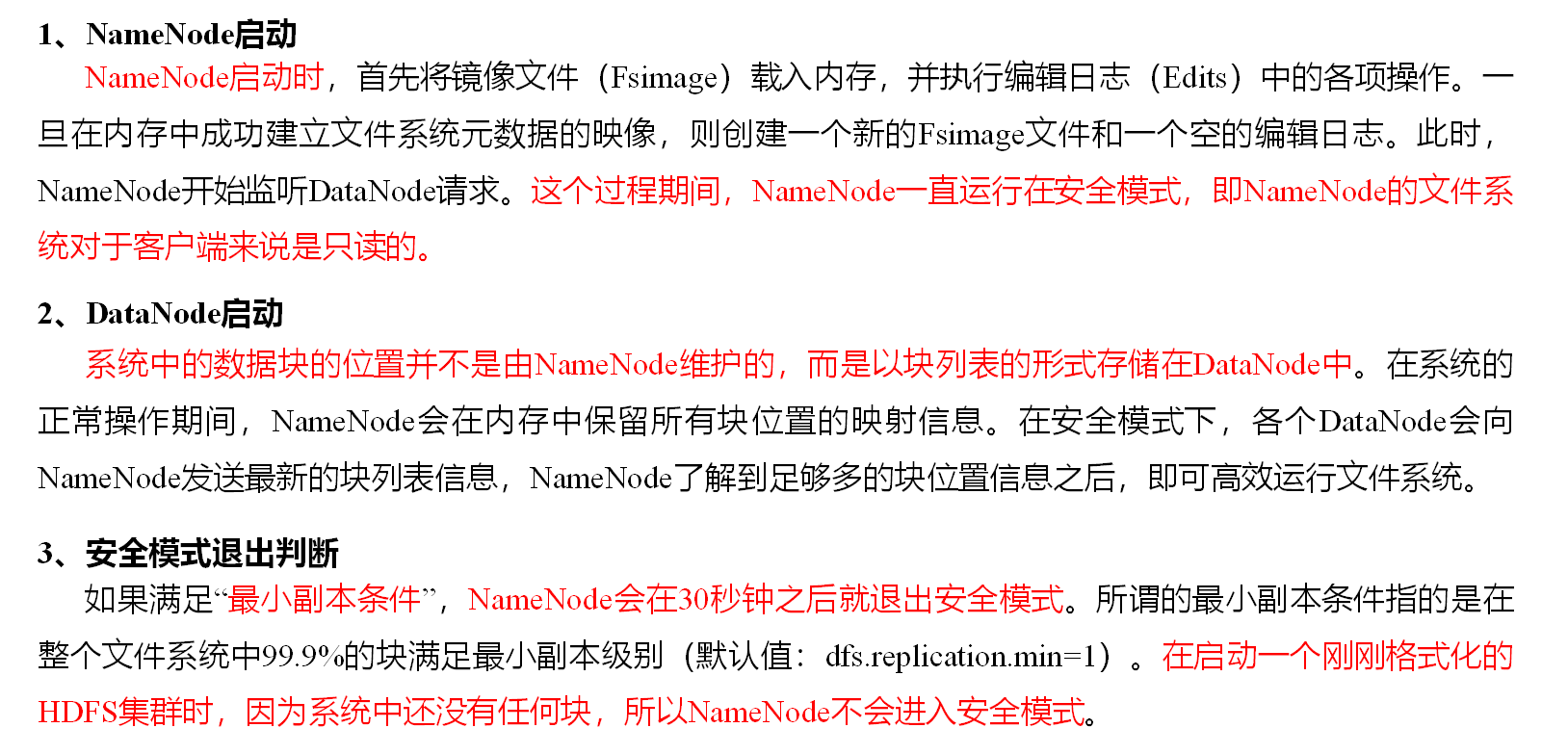 1、NameNode启动

NameNode启动时，首先将镜像文件（Fsimage）载入内存，并执行编辑日志（Edits）中的各项操作。一旦在内存中成功建立文件系统元数据的映像，则创建一个新的Fsimage文件和一个空的编辑日志。此时，NameNode开始监听DataNode请求。这个过程期间，NameNode一直运行在安全模式，即NameNode的文件系统对于客户端来说是只读的。

2、DataNode启动

系统中的数据块的位置并不是由NameNode维护的，而是以块列表的形式存储在DataNode中。在系统的正常操作期间，NameNode会在内存中保留所有块位置的映射信息。在安全模式下，各个DataNode会向NameNode发送最新的块列表信息，NameNode了解到足够多的块位置信息之后，即可高效运行文件系统。

3、安全模式退出判断

如果满足“最小副本条件”，NameNode会在30秒钟之后就退出安全模式。所谓的最小副本条件指的是在整个文件系统中99.9%的块满足最小副本级别（默认值：dfs.replication.min=1）。在启动一个刚刚格式化的HDFS集群时，因为系统中还没有任何块，所以NameNode不会进入安全模式。